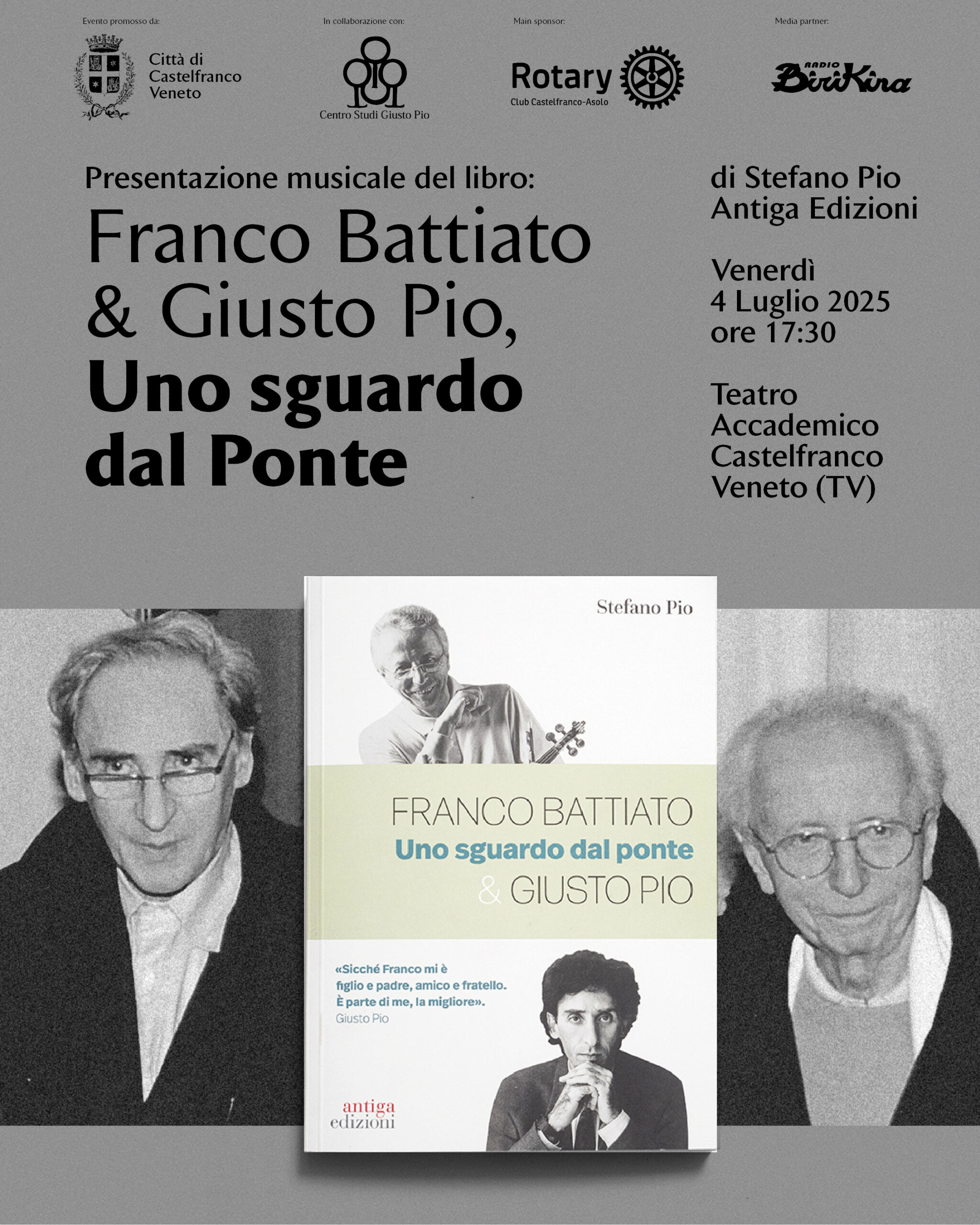 Evento promosso da:

Città di
Castelfranco
Veneto

In collaborazione con:

Centro Studi Giusto Pio

Main sponsor:

Rotary
Club Castelfranco-Asolo

Media partner:

RADIO
BiriKina

Presentazione musicale del libro:

Franco Battiato
& Giusto Pio,
Uno sguardo
dal Ponte

di Stefano Pio
Antiga Edizioni

Venerdì
4 Luglio 2025
ore 17:30

Teatro
Accademico
Castelfranco
Veneto (TV)

Stefano Pio

FRANCO BATTIATO
Uno sguardo dal ponte
& GIUSTO PIO

«Sicché Franco mi è figlio e padre, amico e fratello. È parte di me, la migliore».
Giusto Pio

antiga
edizioni